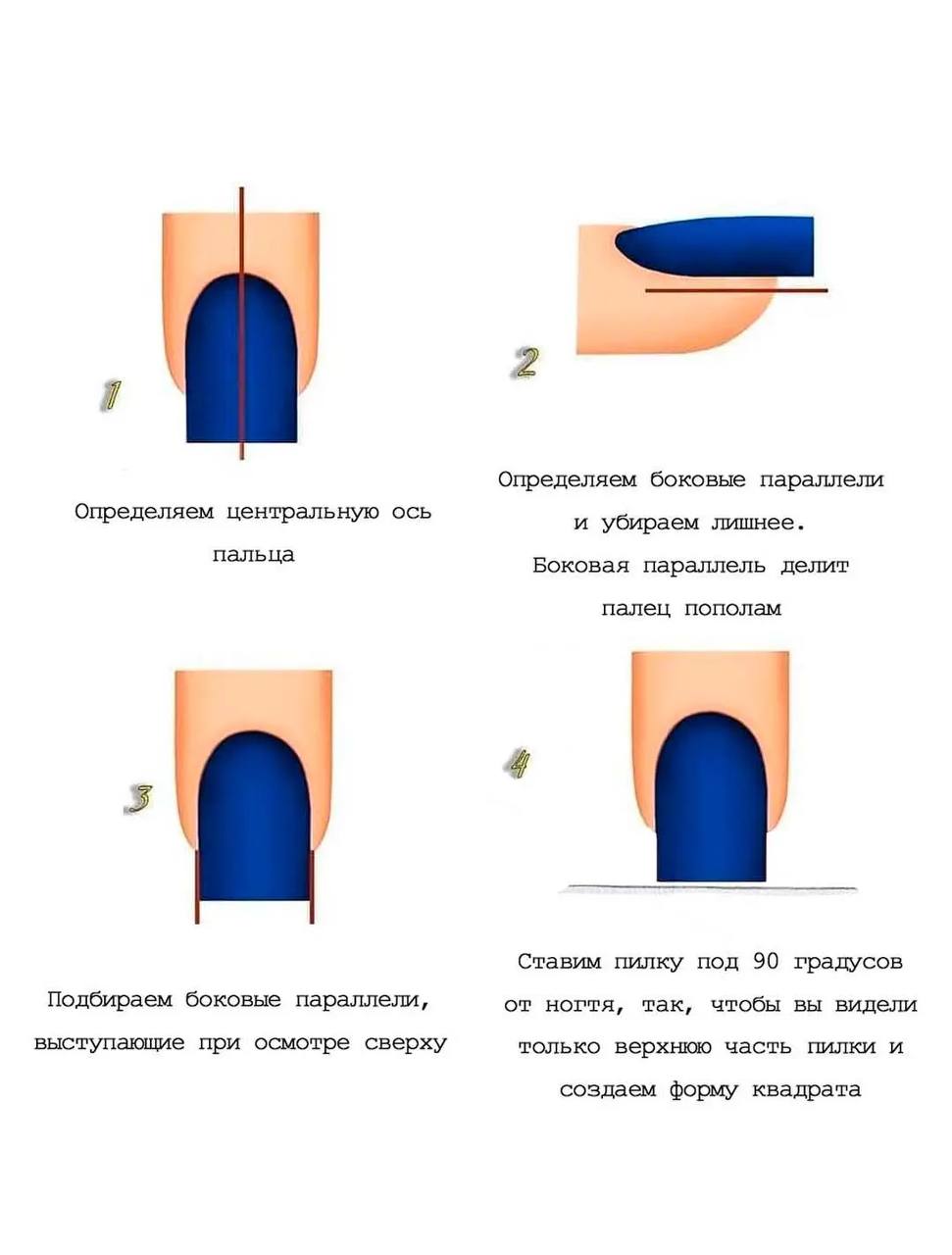 1

Определяем центральную ось пальца

2

Определяем боковые параллели и убираем лишнее. Боковая параллель делит палец пополам

3

Подбираем боковые параллели, выступающие при осмотре сверху

4

Ставим пилку под 90 градусов от ногтя, так, чтобы вы видели только верхнюю часть пилки и создаем форму квадрата